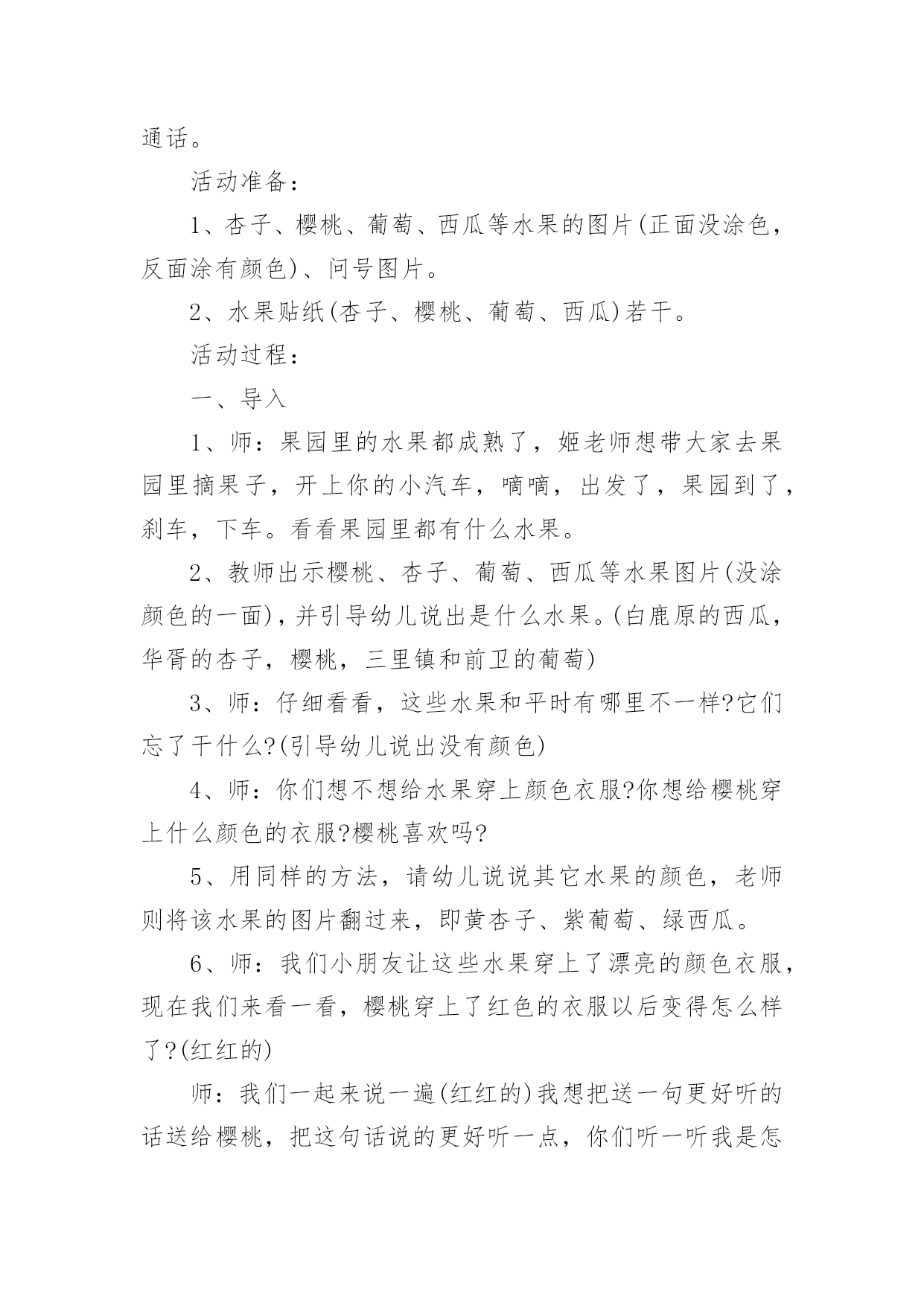 通话。

活动准备：

1、杏子、樱桃、葡萄、西瓜等水果的图片(正面没涂色，反面涂有颜色)、问号图片。

2、水果贴纸(杏子、樱桃、葡萄、西瓜)若干。

活动过程：

一、导入

1、师：果园里的水果都成熟了，姬老师想带大家去果园里摘果子，开上你的小汽车，嘀嘀，出发了，果园到了，刹车，下车。看看果园里都有什么水果。

2、教师出示樱桃、杏子、葡萄、西瓜等水果图片(没涂颜色的一面)，并引导幼儿说出是什么水果。(白鹿原的西瓜，华胥的杏子，樱桃，三里镇和前卫的葡萄)

3、师：仔细看看，这些水果和平时有哪里不一样?它们忘了干什么?(引导幼儿说出没有颜色)

4、师：你们想不想给水果穿上颜色衣服?你想给樱桃穿上什么颜色的衣服?樱桃喜欢吗?

5、用同样的方法，请幼儿说说其它水果的颜色，老师则将该水果的图片翻过来，即黄杏子、紫葡萄、绿西瓜。

6、师：我们小朋友让这些水果穿上了漂亮的颜色衣服，现在我们来看一看，樱桃穿上了红色的衣服以后变得怎么样了?(红红的)

师：我们一起来说一遍(红红的)我想把送一句更好听的话送给樱桃，把这句话说的更好听一点，你们听一听我是怎